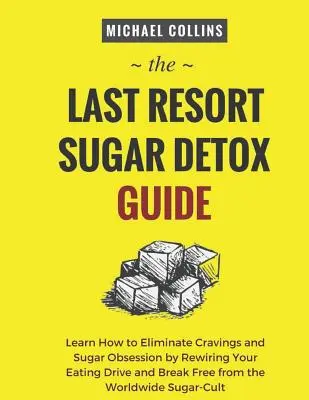 MICHAEL COLLINS

~ the ~

LAST RESORT SUGAR DETOX GUIDE

Learn How to Eliminate Cravings and Sugar Obsession by Rewiring Your Eating Drive and Break Free from the Worldwide Sugar-Cult